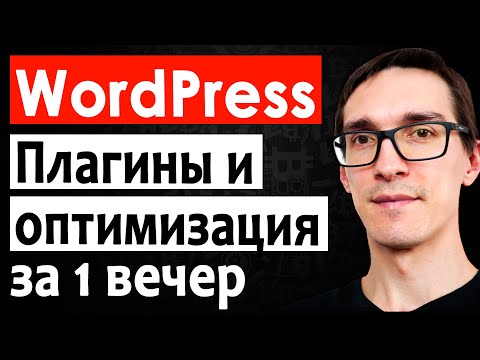 WordPress
Плагины и
оптимизация
за 1 вечер